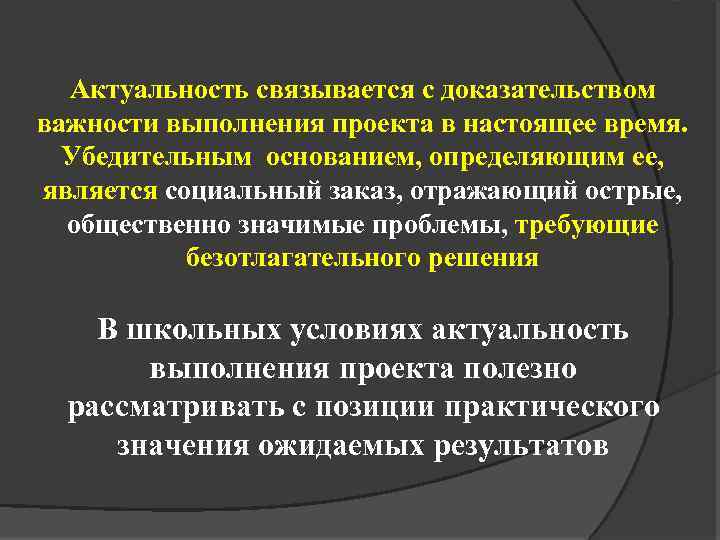 Актуальность связывается с доказательством важности выполнения проекта в настоящее время. Убедительным основанием, определяющим ее, является социальный заказ, отражающий острые, общественно значимые проблемы, требующие безотлагательного решения

В школьных условиях актуальность выполнения проекта полезно рассматривать с позиции практического значения ожидаемых результатов